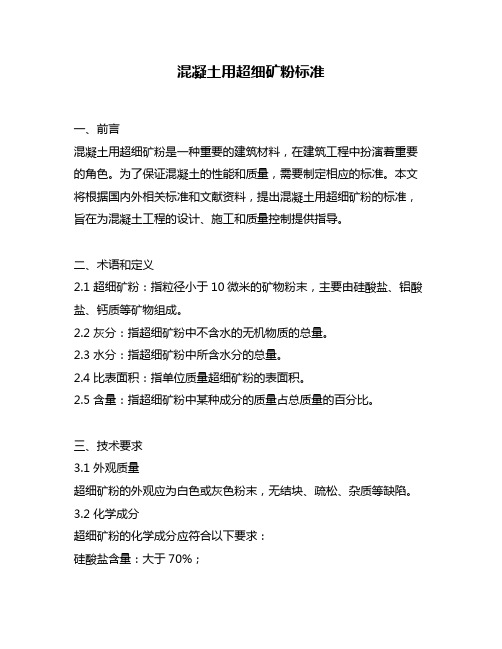 混凝土用超细矿粉标准

一、前言
混凝土用超细矿粉是一种重要的建筑材料，在建筑工程中扮演着重要的角色。为了保证混凝土的性能和质量，需要制定相应的标准。本文将根据国内外相关标准和文献资料，提出混凝土用超细矿粉的标准，旨在为混凝土工程的设计、施工和质量控制提供指导。

二、术语和定义
2.1 超细矿粉：指粒径小于 10 微米的矿物粉末，主要由硅酸盐、铝酸盐、钙质等矿物组成。
2.2 灰分：指超细矿粉中不含水的无机物质的总量。
2.3 水分：指超细矿粉中所含水分的总量。
2.4 比表面积：指单位质量超细矿粉的表面积。
2.5 含量：指超细矿粉中某种成分的质量占总质量的百分比。

三、技术要求
3.1 外观质量
超细矿粉的外观应为白色或灰色粉末，无结块、疏松、杂质等缺陷。
3.2 化学成分
超细矿粉的化学成分应符合以下要求：
硅酸盐含量：大于 70%；